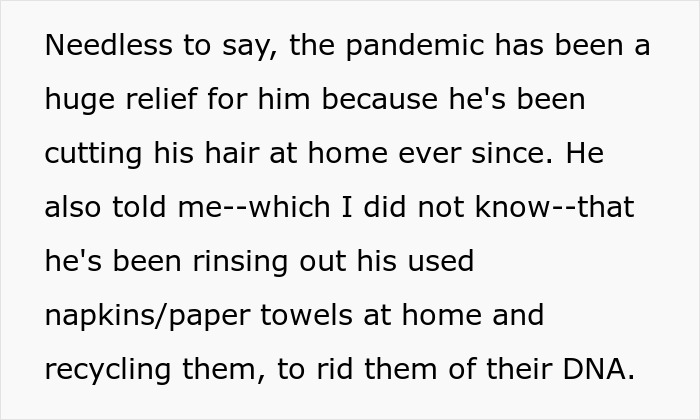 Needless to say, the pandemic has been a huge relief for him because he's been cutting his hair at home ever since. He also told me--which I did not know--that he's been rinsing out his used napkins/paper towels at home and recycling them, to rid them of their DNA.